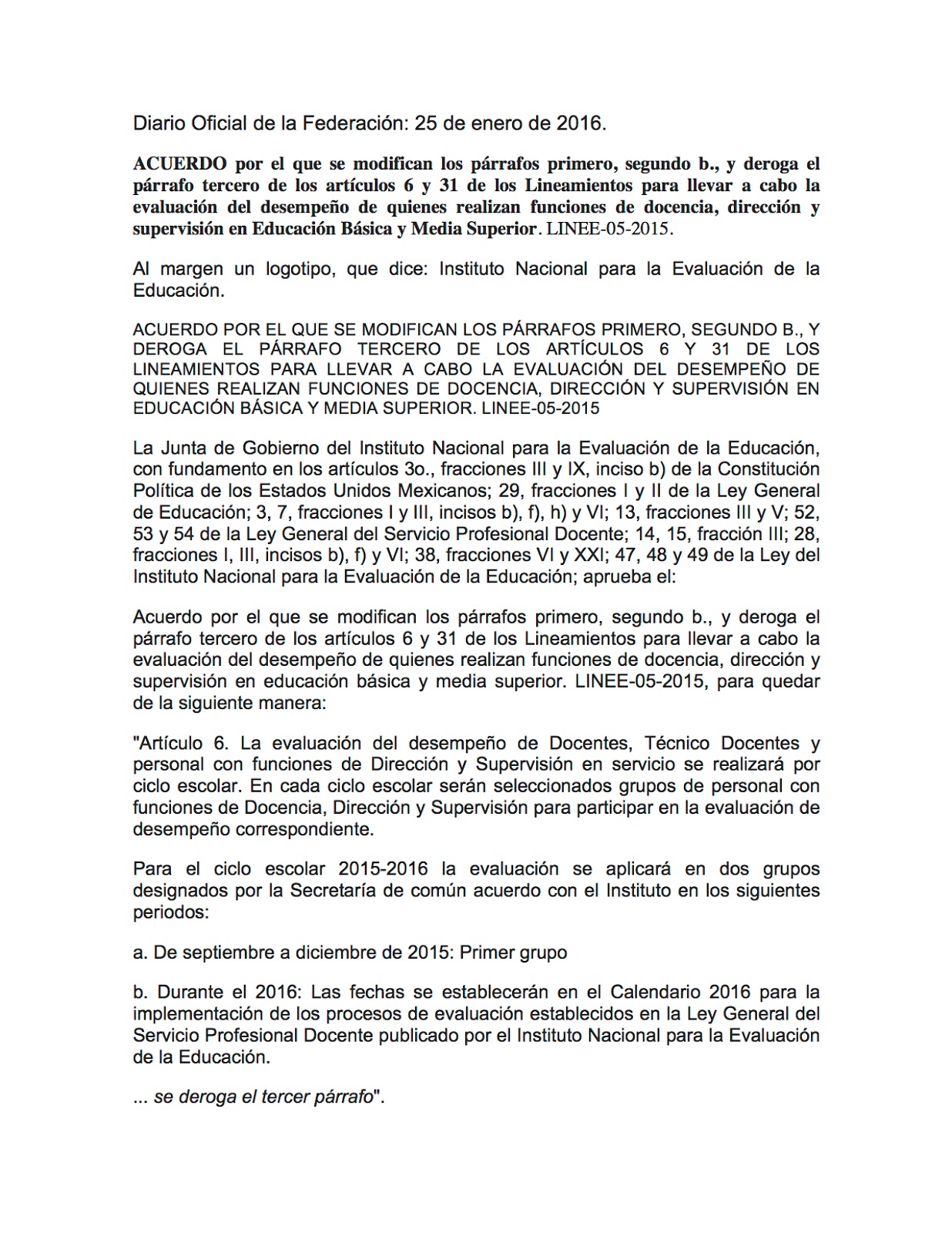 Diario Oficial de la Federación: 25 de enero de 2016.

ACUERDO por el que se modifican los párrafos primero, segundo b., y deroga el párrafo tercero de los artículos 6 y 31 de los Lineamientos para llevar a cabo la evaluación del desempeño de quienes realizan funciones de docencia, dirección y supervisión en Educación Básica y Media Superior. LINEE-05-2015.

Al margen un logotipo, que dice: Instituto Nacional para la Evaluación de la Educación.

ACUERDO POR EL QUE SE MODIFICAN LOS PÁRRAFOS PRIMERO, SEGUNDO B., Y DEROGA EL PÁRRAFO TERCERO DE LOS ARTÍCULOS 6 Y 31 DE LOS LINEAMIENTOS PARA LLEVAR A CABO LA EVALUACIÓN DEL DESEMPEÑO DE QUIENES REALIZAN FUNCIONES DE DOCENCIA, DIRECCIÓN Y SUPERVISIÓN EN EDUCACIÓN BÁSICA Y MEDIA SUPERIOR. LINEE-05-2015

La Junta de Gobierno del Instituto Nacional para la Evaluación de la Educación, con fundamento en los artículos 3o., fracciones III y IX, inciso b) de la Constitución Política de los Estados Unidos Mexicanos; 29, fracciones I y II de la Ley General de Educación; 3, 7, fracciones I y III, incisos b), f), h) y VI; 13, fracciones III y V; 52, 53 y 54 de la Ley General del Servicio Profesional Docente; 14, 15, fracción III; 28, fracciones I, III, incisos b), f) y VI; 38, fracciones VI y XXI; 47, 48 y 49 de la Ley del Instituto Nacional para la Evaluación de la Educación; aprueba el:

Acuerdo por el que se modifican los párrafos primero, segundo b., y deroga el párrafo tercero de los artículos 6 y 31 de los Lineamientos para llevar a cabo la evaluación del desempeño de quienes realizan funciones de docencia, dirección y supervisión en educación básica y media superior. LINEE-05-2015, para quedar de la siguiente manera:

"Artículo 6. La evaluación del desempeño de Docentes, Técnico Docentes y personal con funciones de Dirección y Supervisión en servicio se realizará por ciclo escolar. En cada ciclo escolar serán seleccionados grupos de personal con funciones de Docencia, Dirección y Supervisión para participar en la evaluación de desempeño correspondiente.

Para el ciclo escolar 2015-2016 la evaluación se aplicará en dos grupos designados por la Secretaría de común acuerdo con el Instituto en los siguientes periodos:

a. De septiembre a diciembre de 2015: Primer grupo

b. Durante el 2016: Las fechas se establecerán en el Calendario 2016 para la implementación de los procesos de evaluación establecidos en la Ley General del Servicio Profesional Docente publicado por el Instituto Nacional para la Evaluación de la Educación.

... se deroga el tercer párrafo".